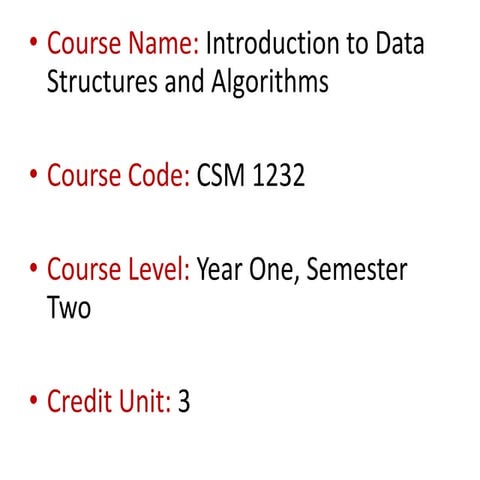 • Course Name: Introduction to Data Structures and Algorithms

• Course Code: CSM 1232

• Course Level: Year One, Semester Two

• Credit Unit: 3